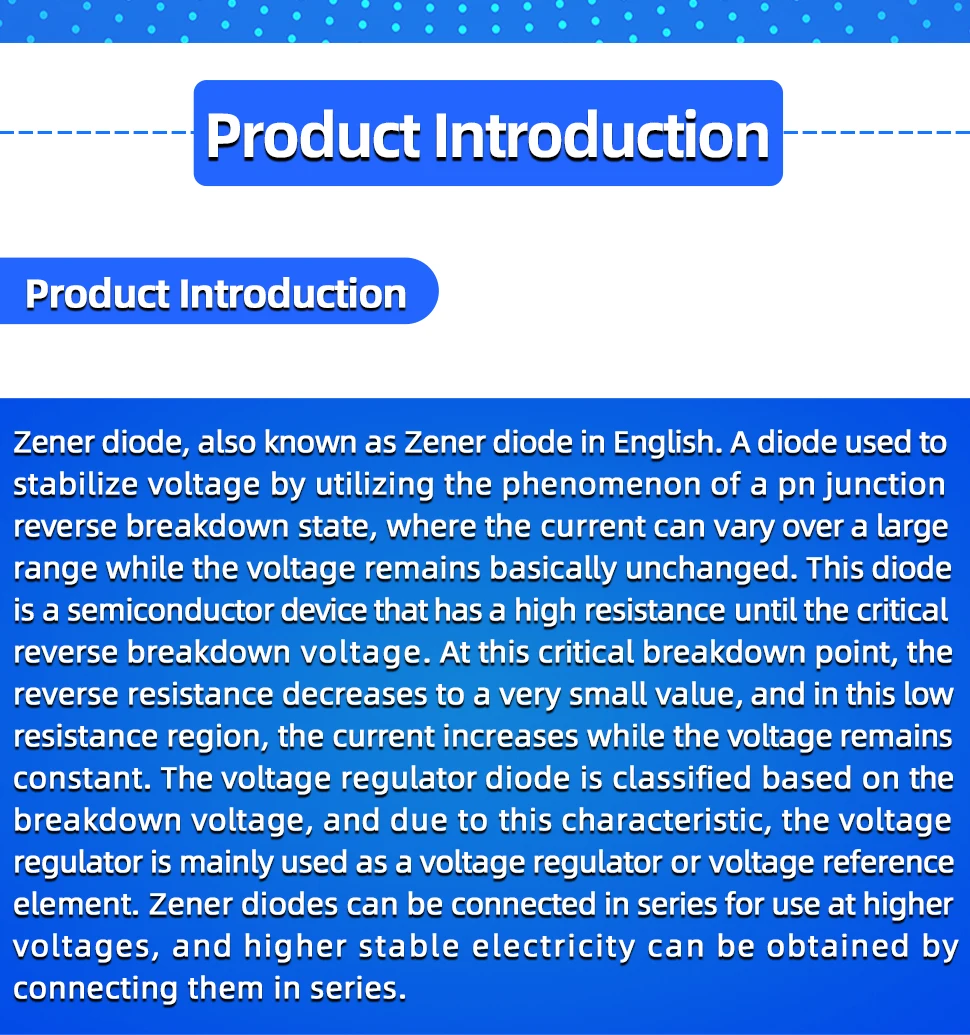 Product Introduction

Product Introduction

Zener diode, also known as Zener diode in English. A diode used to stabilize voltage by utilizing the phenomenon of a pn junction reverse breakdown state, where the current can vary over a large range while the voltage remains basically unchanged. This diode is a semiconductor device that has a high resistance until the critical reverse breakdown voltage. At this critical breakdown point, the reverse resistance decreases to a very small value, and in this low resistance region, the current increases while the voltage remains constant. The voltage regulator diode is classified based on the breakdown voltage, and due to this characteristic, the voltage regulator is mainly used as a voltage regulator or voltage reference element. Zener diodes can be connected in series for use at higher voltages, and higher stable electricity can be obtained by connecting them in series.